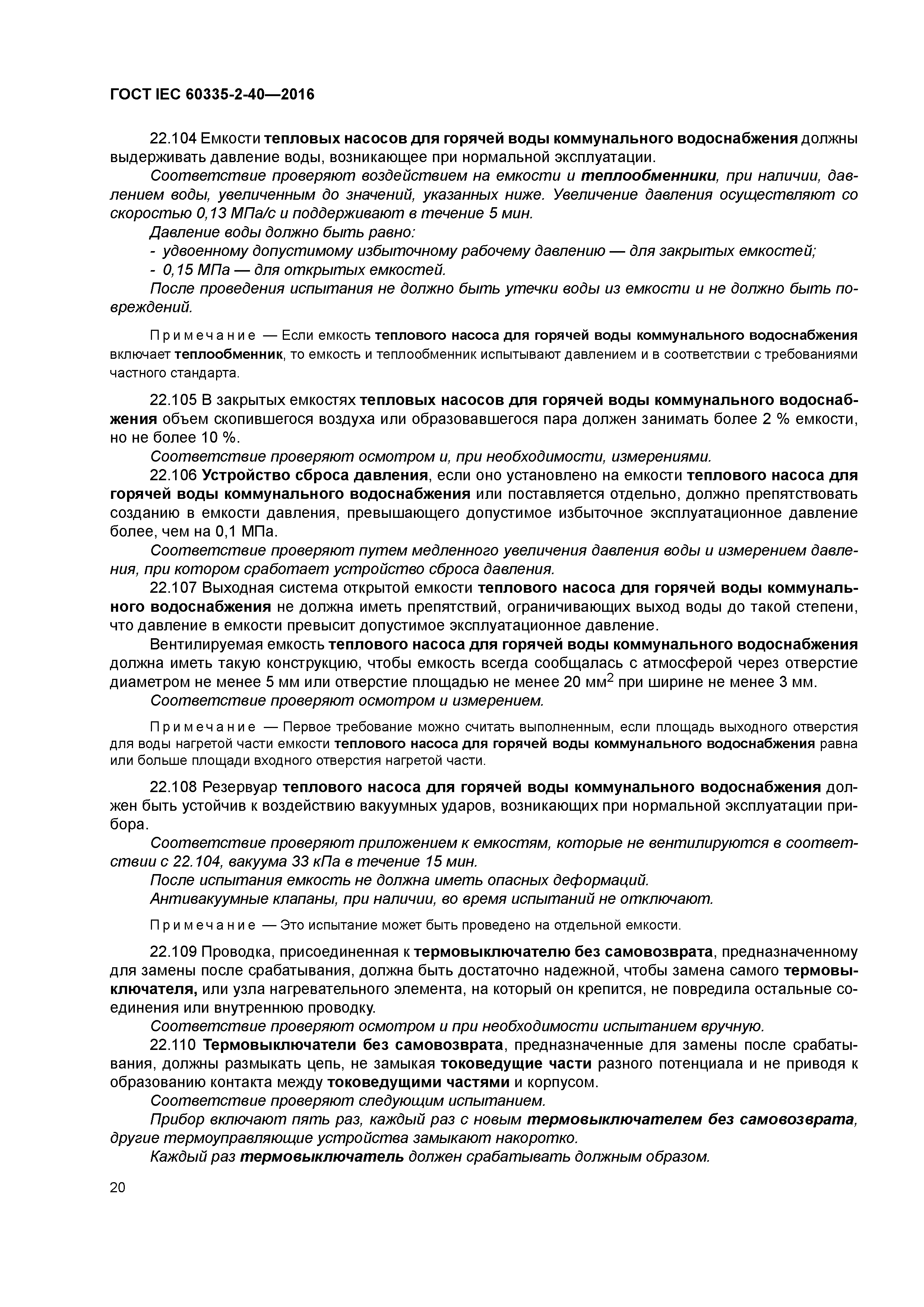 ГОСТ IEC 60335-2-40—2016

22.104 Емкости тепловых насосов для горячей воды коммунального водоснабжения должны выдерживать давление воды, возникающее при нормальной эксплуатации.

Соответствие проверяют воздействием на емкости и теплообменники, при наличии, давлением воды, увеличенным до значений, указанных ниже. Увеличение давления осуществляют со скоростью 0,13 МПа/с и поддерживают в течение 5 мин.

Давление воды должно быть равно:

- удвоенному допустимому избыточному рабочему давлению — для закрытых емкостей;
- 0,15 МПа — для открытых емкостей.

После проведения испытания не должно быть утечки воды из емкости и не должно быть повреждений.

Примечание — Если емкость теплового насоса для горячей воды коммунального водоснабжения включает теплообменник, то емкость и теплообменник испытывают давлением и в соответствии с требованиями частного стандарта.

22.105 В закрытых емкостях тепловых насосов для горячей воды коммунального водоснабжения объем скопившегося воздуха или образовавшегося пара должен занимать более 2 % емкости, но не более 10 %.

Соответствие проверяют осмотром и, при необходимости, измерениями.

22.106 Устройство сброса давления, если оно установлено на емкости теплового насоса для горячей воды коммунального водоснабжения или поставляется отдельно, должно препятствовать созданию в емкости давления, превышающего допустимое избыточное эксплуатационное давление более, чем на 0,1 МПа.

Соответствие проверяют путем медленного увеличения давления воды и измерением давления, при котором сработает устройство сброса давления.

22.107 Выходная система открытой емкости теплового насоса для горячей воды коммунального водоснабжения не должна иметь препятствий, ограничивающих выход воды до такой степени, что давление в емкости превысит допустимое эксплуатационное давление.

Вентилируемая емкость теплового насоса для горячей воды коммунального водоснабжения должна иметь такую конструкцию, чтобы емкость всегда сообщалась с атмосферой через отверстие диаметром не менее 5 мм или отверстие площадью не менее 20 мм$^2$ при ширине не менее 3 мм.

Соответствие проверяют осмотром и измерением.

Примечание — Первое требование можно считать выполненным, если площадь выходного отверстия для воды нагретой части емкости теплового насоса для горячей воды коммунального водоснабжения равна или больше площади входного отверстия нагретой части.

22.108 Резервуар теплового насоса для горячей воды коммунального водоснабжения должен быть устойчив к воздействию вакуумных ударов, возникающих при нормальной эксплуатации прибора.

Соответствие проверяют приложением к емкостям, которые не вентилируются в соответствии с 22.104, вакуума 33 кПа в течение 15 мин.

После испытания емкость не должна иметь опасных деформаций.

Антивакуумные клапаны, при наличии, во время испытаний не отключают.

Примечание — Это испытание может быть проведено на отдельной емкости.

22.109 Проводка, присоединенная к термовыключателю без самовозврата, предназначенному для замены после срабатывания, должна быть достаточно надежной, чтобы замена самого термовыключателя, или узла нагревательного элемента, на который он крепится, не повредила остальные соединения или внутреннюю проводку.

Соответствие проверяют осмотром и при необходимости испытанием вручную.

22.110 Термовыключатели без самовозврата, предназначенные для замены после срабатывания, должны размыкать цепь, не замыкая токоведущие части разного потенциала и не приводя к образованию контакта между токоведущими частями и корпусом.

Соответствие проверяют следующим испытанием.

Прибор включают пять раз, каждый раз с новым термовыключателем без самовозврата, другие термоуправляющие устройства замыкают накоротко.

Каждый раз термовыключатель должен срабатывать должным образом.

20